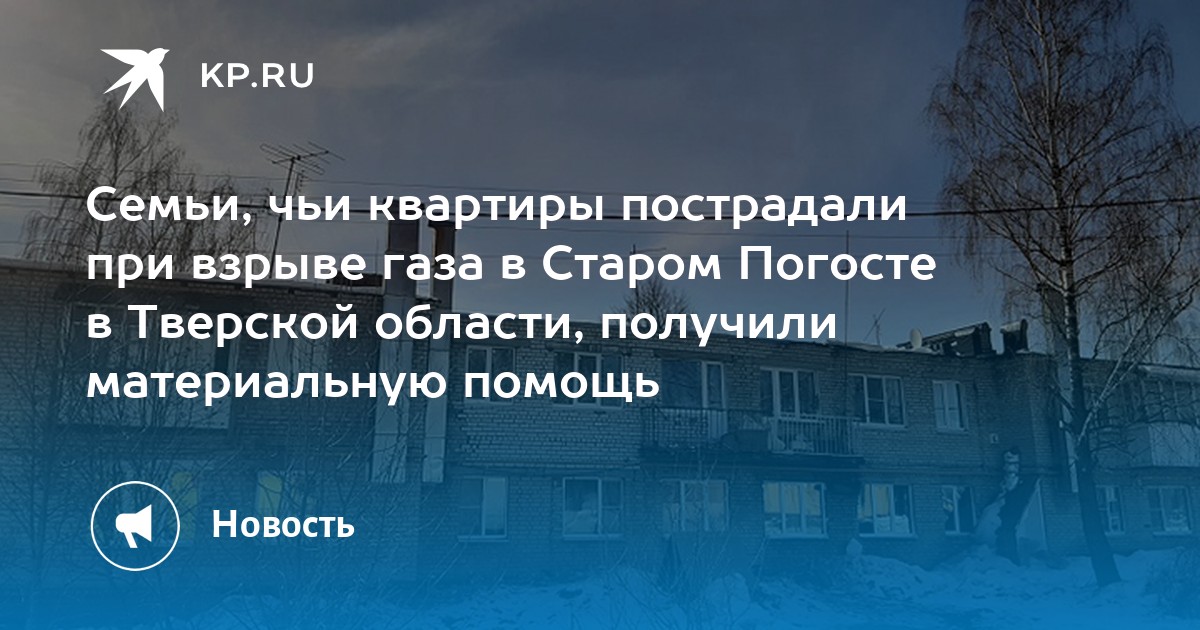 KP.RU

Семьи, чьи квартиры пострадали при взрыве газа в Старом Погосте в Тверской области, получили материальную помощь

Новость